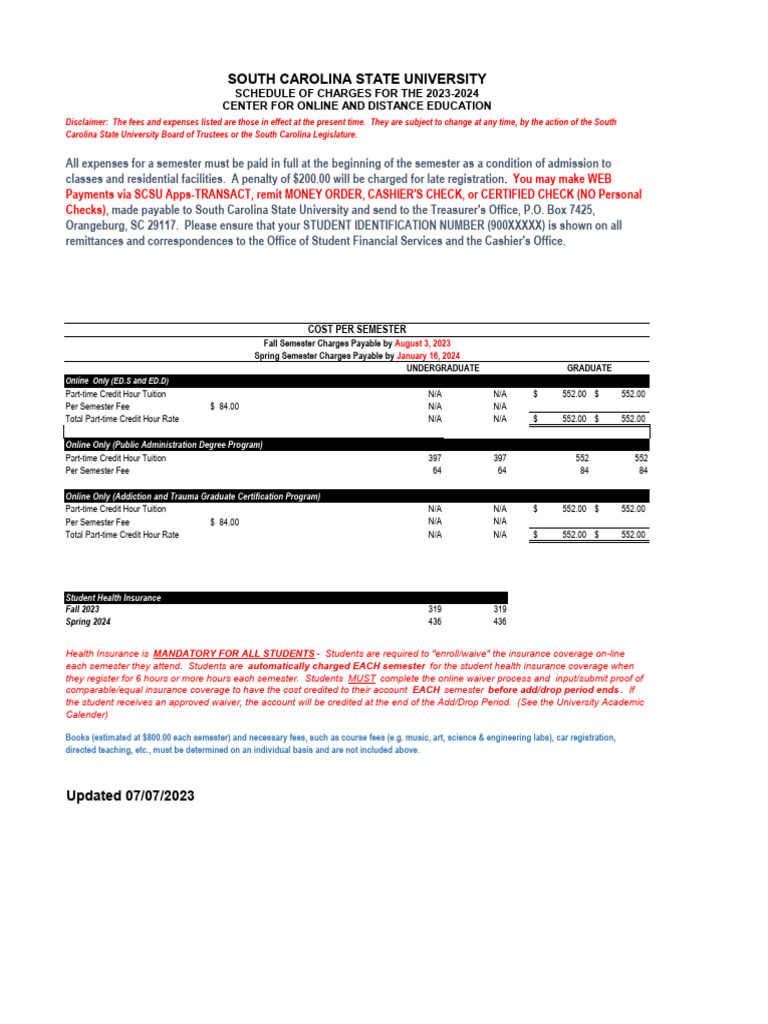 SOUTH CAROLINA STATE UNIVERSITY
SCHEDULE OF CHARGES FOR THE 2023-2024
CENTER FOR ONLINE AND DISTANCE EDUCATION

Disclaimer: The fees and expenses listed are those in effect at the present time. They are subject to change at any time, by the action of the South Carolina State University Board of Trustees or the South Carolina Legislature.

All expenses for a semester must be paid in full at the beginning of the semester as a condition of admission to classes and residential facilities. A penalty of $200.00 will be charged for late registration. You may make WEB Payments via SCSU Apps-TRANSACT, remit MONEY ORDER, CASHIER'S CHECK, or CERTIFIED CHECK (NO Personal Checks), made payable to South Carolina State University and send to the Treasurer's Office, P.O. Box 7425, Orangeburg, SC 29117. Please ensure that your STUDENT IDENTIFICATION NUMBER (900XXXXX) is shown on all remittances and correspondences to the Office of Student Financial Services and the Cashier's Office.

COST PER SEMESTER
Fall Semester Charges Payable by August 3, 2023
Spring Semester Charges Payable by January 16, 2024

| | | UNDERGRADUATE | | GRADUATE | |
|---|---|---|---|---|---|
| Online Only (ED.S and ED.D) | | | | | |
| Part-time Credit Hour Tuition | | N/A | N/A | $ 552.00 | $ 552.00 |
| Per Semester Fee | $ 84.00 | N/A | N/A | | |
| Total Part-time Credit Hour Rate | | N/A | N/A | $ 552.00 | $ 552.00 |
| Online Only (Public Administration Degree Program) | | | | | |
| Part-time Credit Hour Tuition | | 397 | 397 | 552 | 552 |
| Per Semester Fee | | 64 | 64 | 84 | 84 |
| Online Only (Addiction and Trauma Graduate Certification Program) | | | | | |
| Part-time Credit Hour Tuition | | N/A | N/A | $ 552.00 | $ 552.00 |
| Per Semester Fee | $ 84.00 | N/A | N/A | | |
| Total Part-time Credit Hour Rate | | N/A | N/A | $ 552.00 | $ 552.00 |

| Student Health Insurance | | |
|---|---|---|
| Fall 2023 | 319 | 319 |
| Spring 2024 | 436 | 436 |

Health Insurance is MANDATORY FOR ALL STUDENTS - Students are required to "enroll/waive" the insurance coverage on-line each semester they attend. Students are automatically charged EACH semester for the student health insurance coverage when they register for 6 hours or more hours each semester. Students MUST complete the online waiver process and input/submit proof of comparable/equal insurance coverage to have the cost credited to their account EACH semester before add/drop period ends . If the student receives an approved waiver, the account will be credited at the end of the Add/Drop Period. (See the University Academic Calender)

Books (estimated at $800.00 each semester) and necessary fees, such as course fees (e.g. music, art, science & engineering labs), car registration, directed teaching, etc., must be determined on an individual basis and are not included above.

Updated 07/07/2023